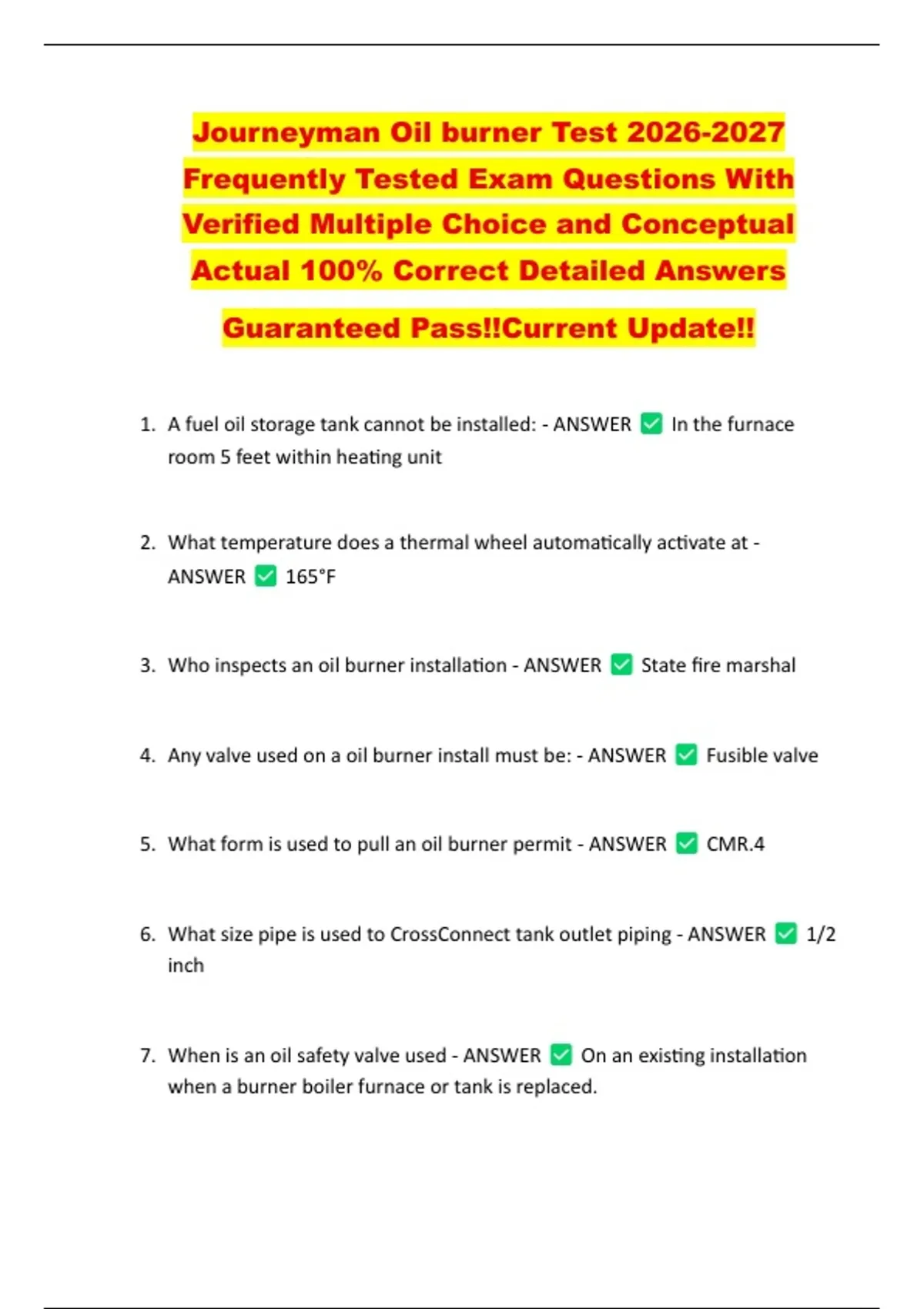 Journeyman Oil burner Test 2026-2027 Frequently Tested Exam Questions With Verified Multiple Choice and Conceptual Actual 100% Correct Detailed Answers

Guaranteed Pass!!Current Update!!

1. A fuel oil storage tank cannot be installed: - ANSWER ✅ In the furnace room 5 feet within heating unit

2. What temperature does a thermal wheel automatically activate at - ANSWER ✅ 165°F

3. Who inspects an oil burner installation - ANSWER ✅ State fire marshal

4. Any valve used on a oil burner install must be: - ANSWER ✅ Fusible valve

5. What form is used to pull an oil burner permit - ANSWER ✅ CMR.4

6. What size pipe is used to CrossConnect tank outlet piping - ANSWER ✅ 1/2 inch

7. When is an oil safety valve used - ANSWER ✅ On an existing installation when a burner boiler furnace or tank is replaced.